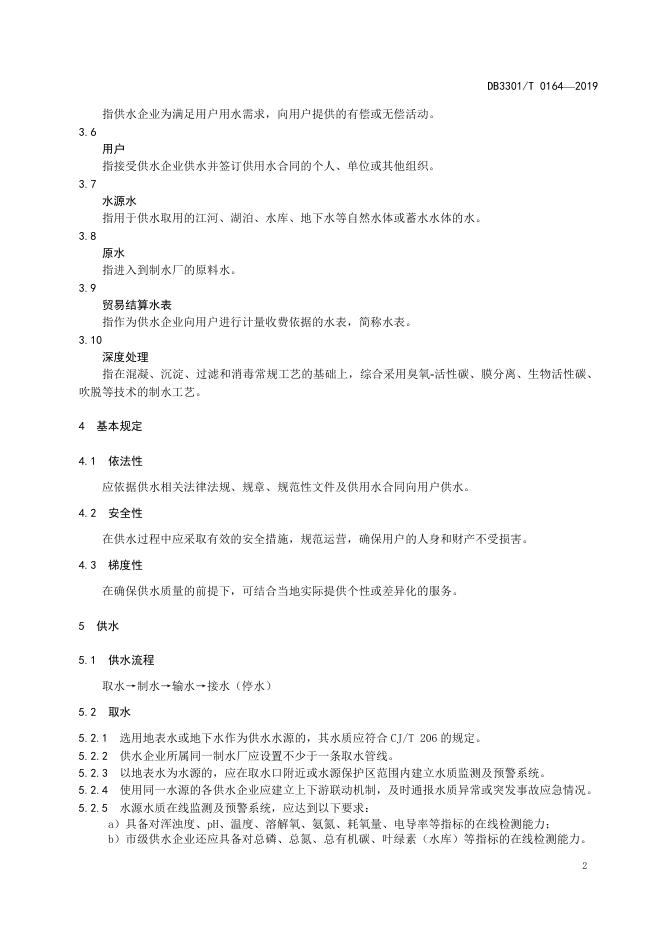 DB3301/T 0164—2019

指供水企业为满足用户用水需求，向用户提供的有偿或无偿活动。

3.6

用户

指接受供水企业供水并签订供用水合同的个人、单位或其他组织。

3.7

水源水

指用于供水取用的江河、湖泊、水库、地下水等自然水体或蓄水水体的水。

3.8

原水

指进入到制水厂的原料水。

3.9

贸易结算水表

指作为供水企业向用户进行计量收费依据的水表，简称水表。

3.10

深度处理

指在混凝、沉淀、过滤和消毒常规工艺的基础上，综合采用臭氧-活性碳、膜分离、生物活性碳、吹脱等技术的制水工艺。

4 基本规定

4.1 依法性

应依据供水相关法律法规、规章、规范性文件及供用水合同向用户供水。

4.2 安全性

在供水过程中应采取有效的安全措施，规范运营，确保用户的人身和财产不受损害。

4.3 梯度性

在确保供水质量的前提下，可结合当地实际提供个性或差异化的服务。

5 供水

5.1 供水流程

取水→制水→输水→接水（停水）

5.2 取水

5.2.1 选用地表水或地下水作为供水水源的，其水质应符合 CJ/T 206 的规定。

5.2.2 供水企业所属同一制水厂应设置不少于一条取水管线。

5.2.3 以地表水为水源的，应在取水口附近或水源保护区范围内建立水质监测及预警系统。

5.2.4 使用同一水源的各供水企业应建立上下游联动机制，及时通报水质异常或突发事故应急情况。

5.2.5 水源水质在线监测及预警系统，应达到以下要求：

a）具备对浑浊度、pH、温度、溶解氧、氨氮、耗氧量、电导率等指标的在线检测能力；

b）市级供水企业还应具备对总磷、总氮、总有机碳、叶绿素（水库）等指标的在线检测能力。

2